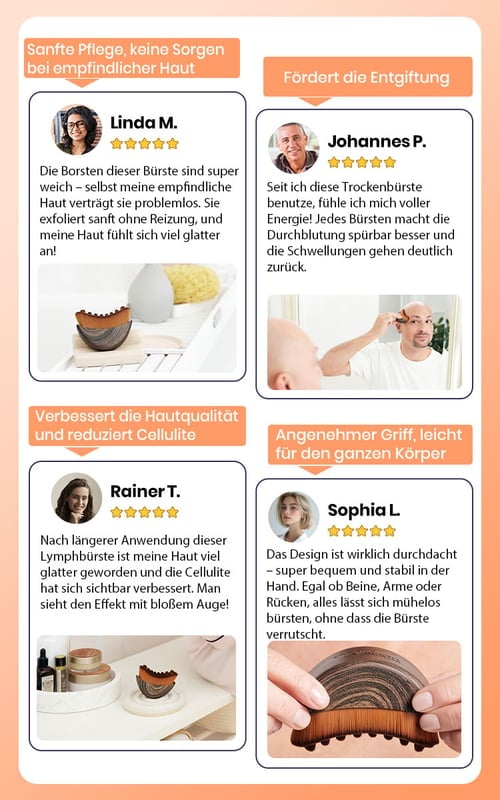 Sanfte Pflege, keine Sorgen bei empfindlicher Haut

Linda M.

Die Borsten dieser Bürste sind super weich – selbst meine empfindliche Haut verträgt sie problemlos. Sie exfoliert sanft ohne Reizung, und meine Haut fühlt sich viel glatter an!

Verbessert die Hautqualität und reduziert Cellulite

Rainer T.

Nach längerer Anwendung dieser Lymphbürste ist meine Haut viel glatter geworden und die Cellulite hat sich sichtbar verbessert. Man sieht den Effekt mit bloßem Auge!

Fördert die Entgiftung

Johannes P.

Seit ich diese Trockenbürste benutze, fühle ich mich voller Energie! Jedes Bürsten macht die Durchblutung spürbar besser und die Schwellungen gehen deutlich zurück.

Angenehmer Griff, leicht für den ganzen Körper

Sophia L.

Das Design ist wirklich durchdacht – super bequem und stabil in der Hand. Egal ob Beine, Arme oder Rücken, alles lässt sich mühelos bürsten, ohne dass die Bürste verrutscht.